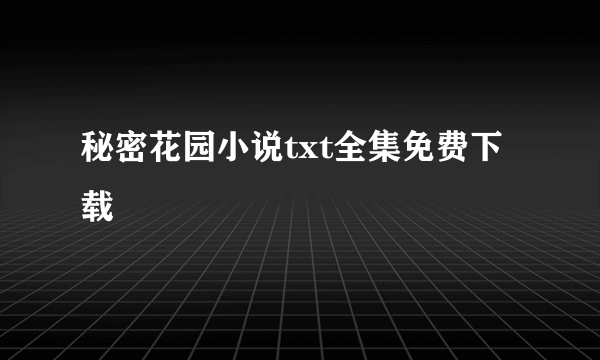 秘密花园小说txt全集免费下载